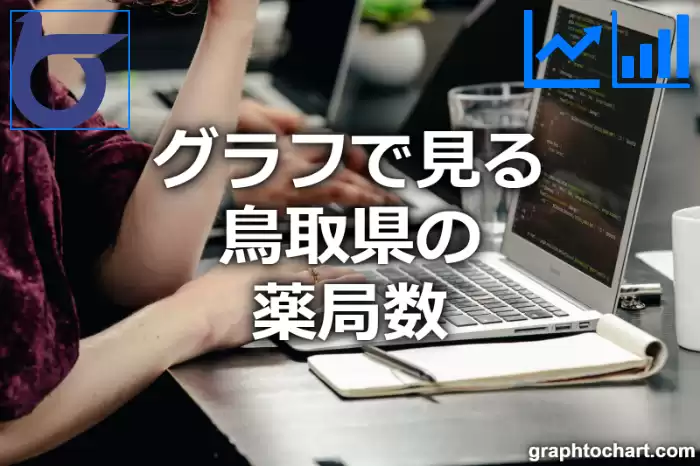 グラフで見る
鳥取県の
薬局数

graphtochart.com